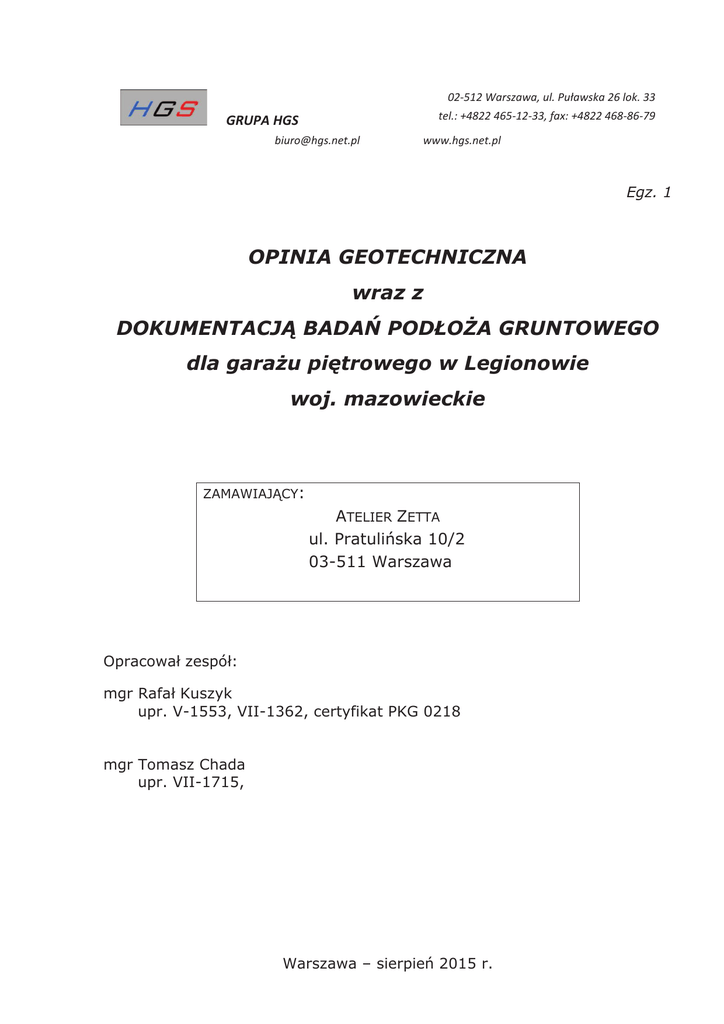 HGS

GRUPA HGS

02-512 Warszawa, ul. Puławska 26 lok. 33
tel.: +4822 465-12-33, fax: +4822 468-86-79

biuro@hgs.net.pl www.hgs.net.pl

Egz. 1

OPINIA GEOTECHNICZNA
wraz z
DOKUMENTACJĄ BADAŃ PODŁOŻA GRUNTOWEGO
dla garażu piętrowego w Legionowie
woj. mazowieckie

ZAMAWIAJĄCY:
ATELIER ZETTA
ul. Pratulińska 10/2
03-511 Warszawa

Opracował zespół:

mgr Rafał Kuszyk
upr. V-1553, VII-1362, certyfikat PKG 0218

mgr Tomasz Chada
upr. VII-1715,

Warszawa – sierpień 2015 r.